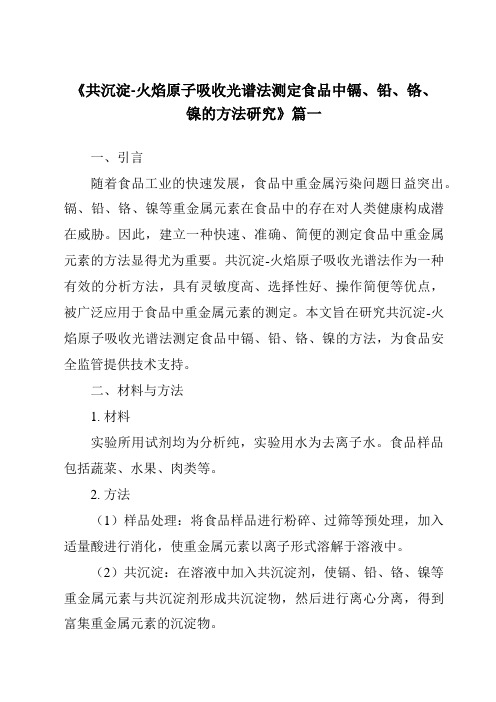 《共沉淀-火焰原子吸收光谱法测定食品中镉、铅、铬、镍的方法研究》篇一

一、引言

随着食品工业的快速发展，食品中重金属污染问题日益突出。镉、铅、铬、镍等重金属元素在食品中的存在对人类健康构成潜在威胁。因此，建立一种快速、准确、简便的测定食品中重金属元素的方法显得尤为重要。共沉淀-火焰原子吸收光谱法作为一种有效的分析方法，具有灵敏度高、选择性好、操作简便等优点，被广泛应用于食品中重金属元素的测定。本文旨在研究共沉淀-火焰原子吸收光谱法测定食品中镉、铅、铬、镍的方法，为食品安全监管提供技术支持。

二、材料与方法

1. 材料

实验所用试剂均为分析纯，实验用水为去离子水。食品样品包括蔬菜、水果、肉类等。

2. 方法

（1）样品处理：将食品样品进行粉碎、过筛等预处理，加入适量酸进行消化，使重金属元素以离子形式溶解于溶液中。

（2）共沉淀：在溶液中加入共沉淀剂，使镉、铅、铬、镍等重金属元素与共沉淀剂形成共沉淀物，然后进行离心分离，得到富集重金属元素的沉淀物。